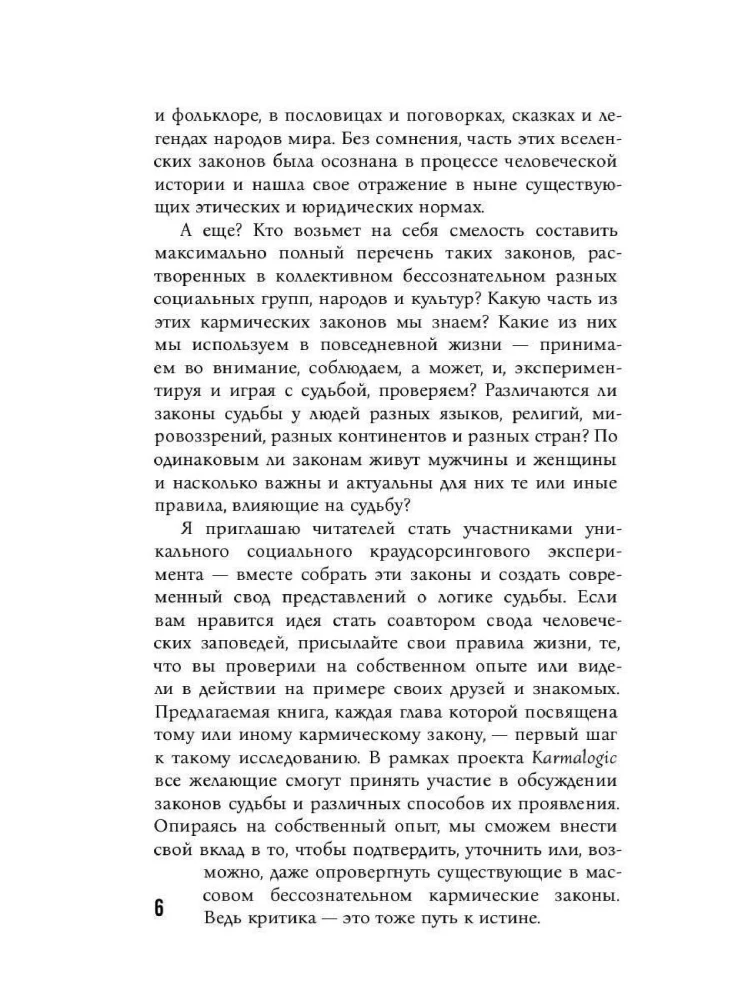 и фольклоре, в пословицах и поговорках, сказках и легендах народов мира. Без сомнения, часть этих вселенских законов была осознана в процессе человеческой истории и нашла свое отражение в ныне существующих этических и юридических нормах.

А еще? Кто возьмет на себя смелость составить максимально полный перечень таких законов, растворенных в коллективном бессознательном разных социальных групп, народов и культур? Какую часть из этих кармических законов мы знаем? Какие из них мы используем в повседневной жизни — принимаем во внимание, соблюдаем, а может, и, экспериментируя и играя с судьбой, проверяем? Различаются ли законы судьбы у людей разных языков, религий, мировоззрений, разных континентов и разных стран? По одинаковым ли законам живут мужчины и женщины и насколько важны и актуальны для них те или иные правила, влияющие на судьбу?

Я приглашаю читателей стать участниками уникального социального краудсорсингового эксперимента — вместе собрать эти законы и создать современный свод представлений о логике судьбы. Если вам нравится идея стать соавтором свода человеческих заповедей, присылайте свои правила жизни, те, что вы проверили на собственном опыте или видели в действии на примере своих друзей и знакомых. Предлагаемая книга, каждая глава которой посвящена тому или иному кармическому закону, — первый шаг к такому исследованию. В рамках проекта Karmalogic все желающие смогут принять участие в обсуждении законов судьбы и различных способов их проявления. Опираясь на собственный опыт, мы сможем внести свой вклад в то, чтобы подтвердить, уточнить или, возможно, даже опровергнуть существующие в массовом бессознательном кармические законы. Ведь критика — это тоже путь к истине.

6